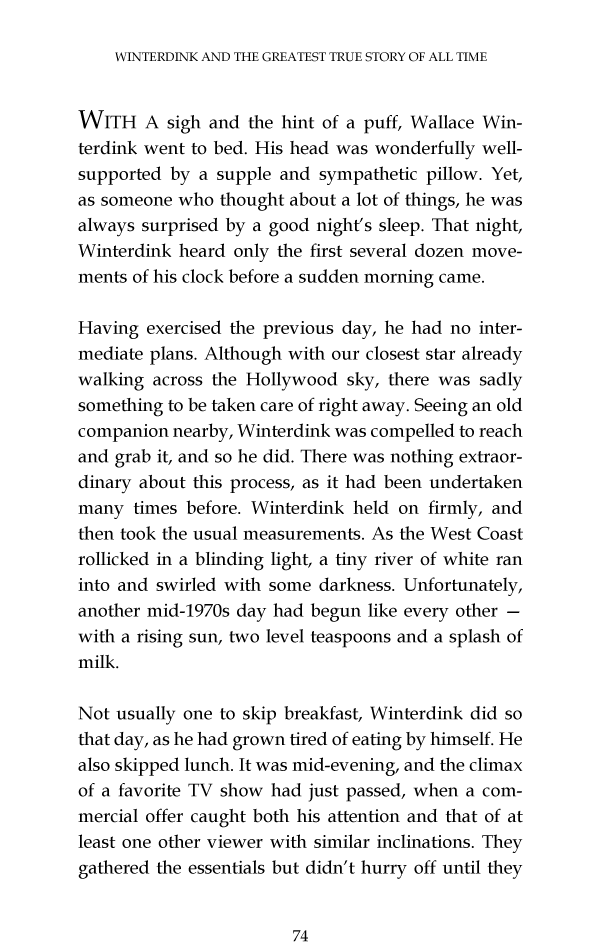 WINTERDINK AND THE GREATEST TRUE STORY OF ALL TIME

WITH A sigh and the hint of a puff, Wallace Winterdink went to bed. His head was wonderfully well-supported by a supple and sympathetic pillow. Yet, as someone who thought about a lot of things, he was always surprised by a good night's sleep. That night, Winterdink heard only the first several dozen movements of his clock before a sudden morning came.

Having exercised the previous day, he had no intermediate plans. Although with our closest star already walking across the Hollywood sky, there was sadly something to be taken care of right away. Seeing an old companion nearby, Winterdink was compelled to reach and grab it, and so he did. There was nothing extraordinary about this process, as it had been undertaken many times before. Winterdink held on firmly, and then took the usual measurements. As the West Coast rollicked in a blinding light, a tiny river of white ran into and swirled with some darkness. Unfortunately, another mid-1970s day had begun like every other — with a rising sun, two level teaspoons and a splash of milk.

Not usually one to skip breakfast, Winterdink did so that day, as he had grown tired of eating by himself. He also skipped lunch. It was mid-evening, and the climax of a favorite TV show had just passed, when a commercial offer caught both his attention and that of at least one other viewer with similar inclinations. They gathered the essentials but didn't hurry off until they

74